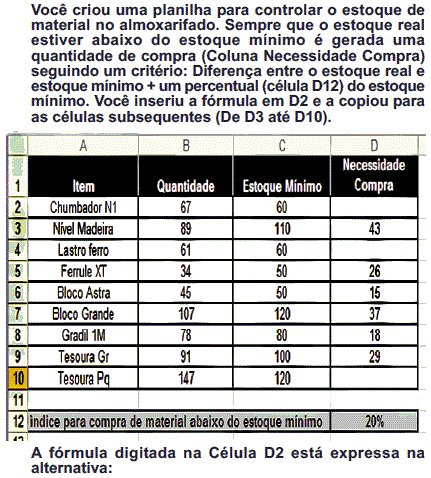 Você criou uma planilha para controlar o estoque de material no almoxarifado. Sempre que o estoque real estiver abaixo do estoque mínimo é gerada uma quantidade de compra (Coluna Necessidade Compra) seguindo um critério: Diferença entre o estoque real e estoque mínimo + um percentual (célula D12) do estoque mínimo. Você inseriu a fórmula em D2 e a copiou para as células subsequentes (De D3 até D10).

| | A | B | C | D |
|---|---|---|---|---|
| 1 | Item | Quantidade | Estoque Mínimo | Necessidade Compra |
| 2 | Chumbador N1 | 67 | 60 | |
| 3 | Nível Madeira | 89 | 110 | 43 |
| 4 | Lastro ferro | 61 | 60 | |
| 5 | Ferrule XT | 34 | 50 | 26 |
| 6 | Bloco Astra | 45 | 50 | 15 |
| 7 | Bloco Grande | 107 | 120 | 37 |
| 8 | Gradil 1M | 78 | 80 | 18 |
| 9 | Tesoura Gr | 91 | 100 | 29 |
| 10 | Tesoura Pq | 147 | 120 | |
| 11 | | | | |
| 12 | índice para compra de material abaixo do estoque mínimo | | | 20% |

A fórmula digitada na Célula D2 está expressa na alternativa: